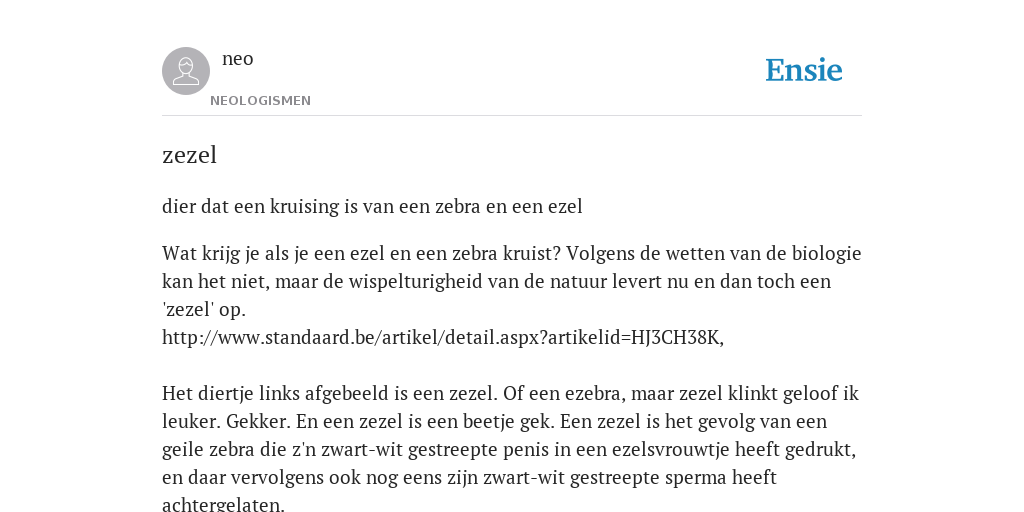 neo
NEOLOGISMEN

Ensie

zezel

dier dat een kruising is van een zebra en een ezel

Wat krijg je als je een ezel en een zebra kruist? Volgens de wetten van de biologie kan het niet, maar de wispelturigheid van de natuur levert nu en dan toch een 'zezel' op.
http://www.standaard.be/artikel/detail.aspx?artikelid=HJ3CH38K,

Het diertje links afgebeeld is een zezel. Of een ezebra, maar zezel klinkt geloof ik leuker. Gekker. En een zezel is een beetje gek. Een zezel is het gevolg van een geile zebra die z'n zwart-wit gestreepte penis in een ezelsvrouwtje heeft gedrukt, en daar vervolgens ook nog eens zijn zwart-wit gestreepte sperma heeft achtergelaten.